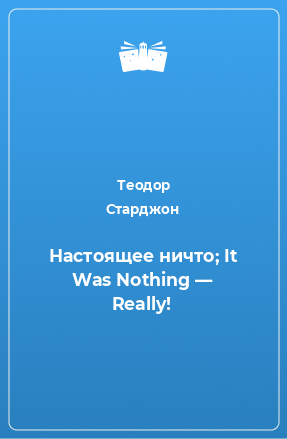 Теодор Старджон

Настоящее ничто; It Was Nothing — Really!